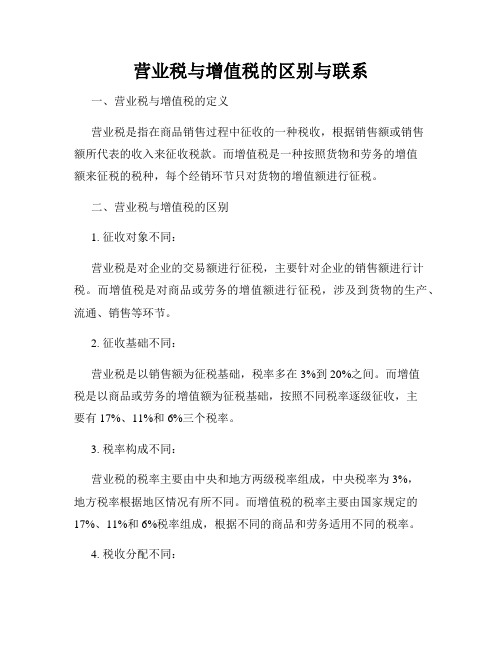 营业税与增值税的区别与联系

一、营业税与增值税的定义

营业税是指在商品销售过程中征收的一种税收，根据销售额或销售额所代表的收入来征收税款。而增值税是一种按照货物和劳务的增值额来征税的税种，每个经销环节只对货物的增值额进行征税。

二、营业税与增值税的区别

1. 征收对象不同：

营业税是对企业的交易额进行征税，主要针对企业的销售额进行计税。而增值税是对商品或劳务的增值额进行征税，涉及到货物的生产、流通、销售等环节。

2. 征收基础不同：

营业税是以销售额为征税基础，税率多在3%到20%之间。而增值税是以商品或劳务的增值额为征税基础，按照不同税率逐级征收，主要有17%、11%和6%三个税率。

3. 税率构成不同：

营业税的税率主要由中央和地方两级税率组成，中央税率为3%，地方税率根据地区情况有所不同。而增值税的税率主要由国家规定的17%、11%和6%税率组成，根据不同的商品和劳务适用不同的税率。

4. 税收分配不同：